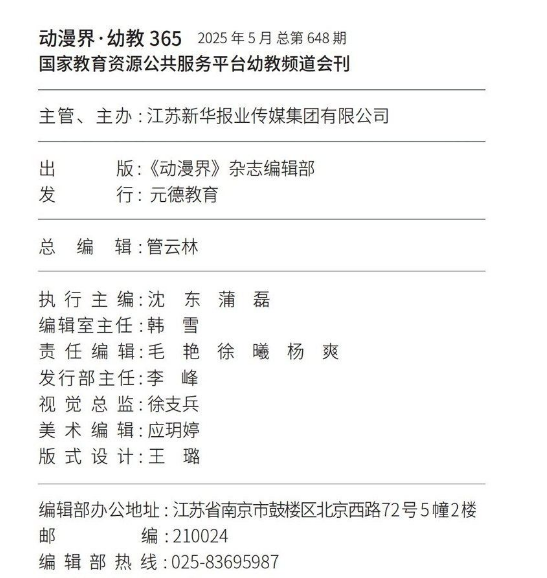 动漫界·幼教 365　2025 年 5 月 总第 648 期
国家教育资源公共服务平台幼教频道会刊

主管、主办：江苏新华报业传媒集团有限公司

出　　版：《动漫界》杂志编辑部
发　　行：元德教育

总 编 辑：管云林

执行主编：沈　东　蒲　磊
编辑室主任：韩　雪
责任编辑：毛　艳　徐　曦　杨　爽
发行部主任：李　峰
视觉总监：徐支兵
美术编辑：应玥婷
版式设计：王　璐

编辑部办公地址：江苏省南京市鼓楼区北京西路72号5幢2楼
邮　　编：210024
编辑部热线：025-83695987